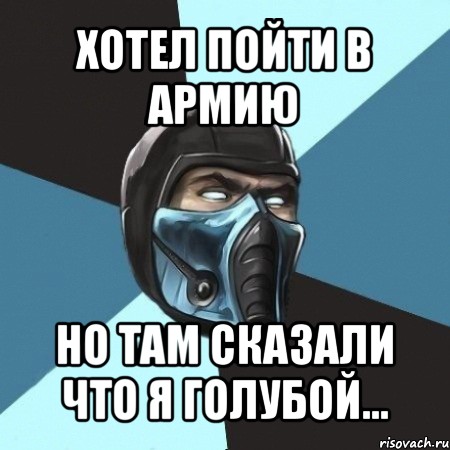 ХОТЕЛ ПОЙТИ В АРМИЮ

НО ТАМ СКАЗАЛИ ЧТО Я ГОЛУБОЙ...

risovach.ru